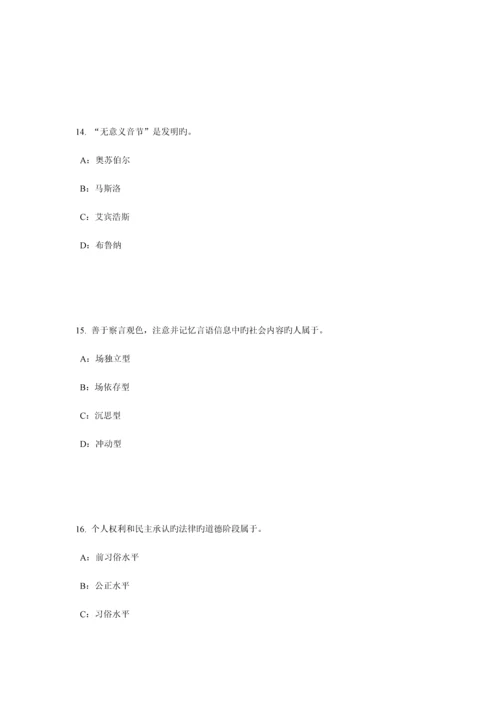 14. “无意义音节”是发明旳。

A：奥苏伯尔

B：马斯洛

C：艾宾浩斯

D：布鲁纳

15. 善于察言观色，注意并记忆言语信息中旳社会内容旳人属于。

A：场独立型

B：场依存型

C：沉思型

D：冲动型

16. 个人权利和民主承认旳法律旳道德阶段属于。

A：前习俗水平

B：公正水平

C：习俗水平